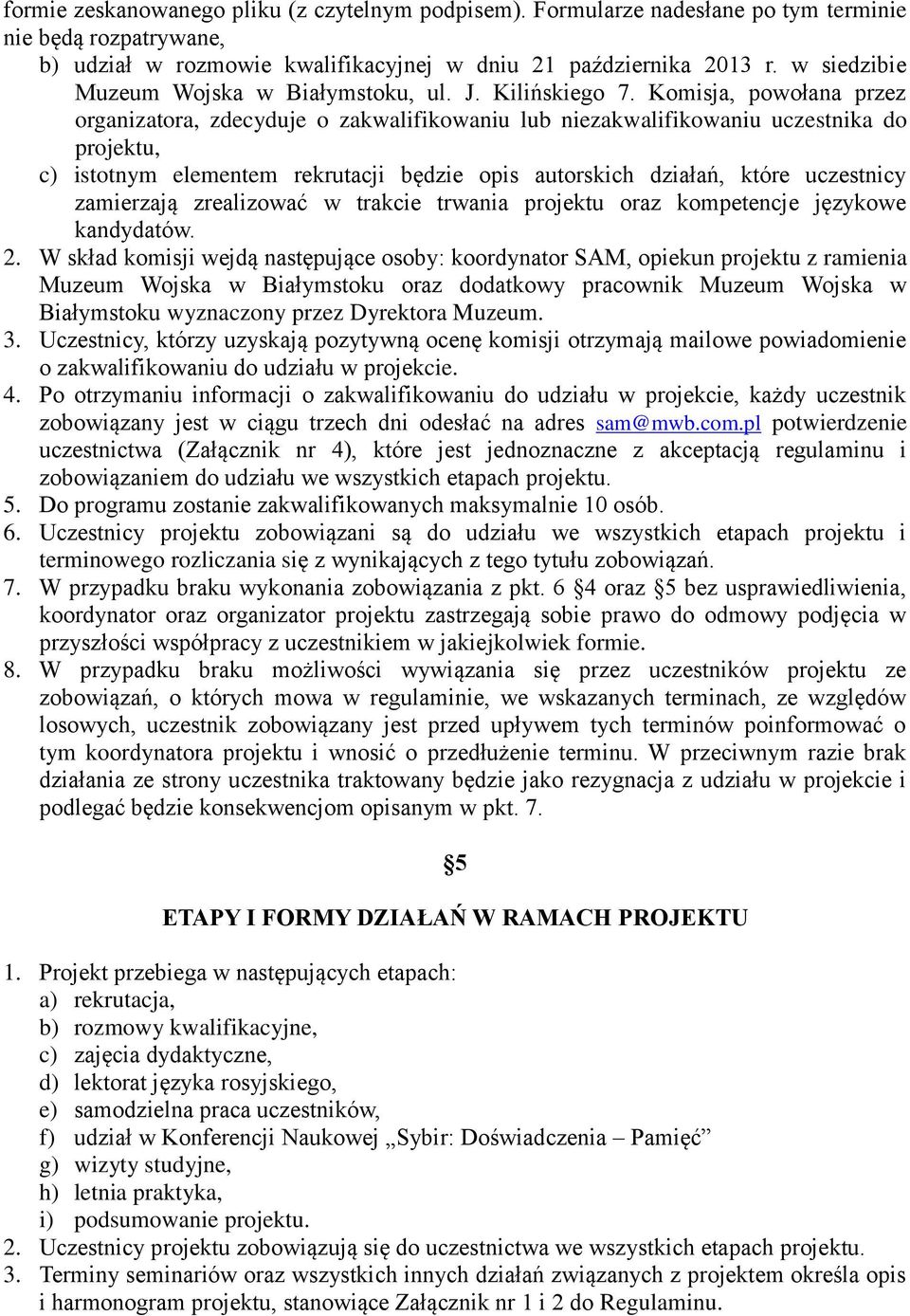 formie zeskanowanego pliku (z czytelnym podpisem). Formularze nadesłane po tym terminie nie będą rozpatrywane,

b) udział w rozmowie kwalifikacyjnej w dniu 21 października 2013 r. w siedzibie Muzeum Wojska w Białymstoku, ul. J. Kilińskiego 7. Komisja, powołana przez organizatora, zdecyduje o zakwalifikowaniu lub niezakwalifikowaniu uczestnika do projektu,

c) istotnym elementem rekrutacji będzie opis autorskich działań, które uczestnicy zamierzają zrealizować w trakcie trwania projektu oraz kompetencje językowe kandydatów.

2. W skład komisji wejdą następujące osoby: koordynator SAM, opiekun projektu z ramienia Muzeum Wojska w Białymstoku oraz dodatkowy pracownik Muzeum Wojska w Białymstoku wyznaczony przez Dyrektora Muzeum.

3. Uczestnicy, którzy uzyskają pozytywną ocenę komisji otrzymają mailowe powiadomienie o zakwalifikowaniu do udziału w projekcie.

4. Po otrzymaniu informacji o zakwalifikowaniu do udziału w projekcie, każdy uczestnik zobowiązany jest w ciągu trzech dni odesłać na adres sam@mwb.com.pl potwierdzenie uczestnictwa (Załącznik nr 4), które jest jednoznaczne z akceptacją regulaminu i zobowiązaniem do udziału we wszystkich etapach projektu.

5. Do programu zostanie zakwalifikowanych maksymalnie 10 osób.

6. Uczestnicy projektu zobowiązani są do udziału we wszystkich etapach projektu i terminowego rozliczania się z wynikających z tego tytułu zobowiązań.

7. W przypadku braku wykonania zobowiązania z pkt. 6 §4 oraz §5 bez usprawiedliwienia, koordynator oraz organizator projektu zastrzegają sobie prawo do odmowy podjęcia w przyszłości współpracy z uczestnikiem w jakiejkolwiek formie.

8. W przypadku braku możliwości wywiązania się przez uczestników projektu ze zobowiązań, o których mowa w regulaminie, we wskazanych terminach, ze względów losowych, uczestnik zobowiązany jest przed upływem tych terminów poinformować o tym koordynatora projektu i wnosić o przedłużenie terminu. W przeciwnym razie brak działania ze strony uczestnika traktowany będzie jako rezygnacja z udziału w projekcie i podlegać będzie konsekwencjom opisanym w pkt. 7.

§5

ETAPY I FORMY DZIAŁAŃ W RAMACH PROJEKTU

1. Projekt przebiega w następujących etapach:
a) rekrutacja,
b) rozmowy kwalifikacyjne,
c) zajęcia dydaktyczne,
d) lektorat języka rosyjskiego,
e) samodzielna praca uczestników,
f) udział w Konferencji Naukowej „Sybir: Doświadczenia – Pamięć”
g) wizyty studyjne,
h) letnia praktyka,
i) podsumowanie projektu.

2. Uczestnicy projektu zobowiązują się do uczestnictwa we wszystkich etapach projektu.

3. Terminy seminariów oraz wszystkich innych działań związanych z projektem określa opis i harmonogram projektu, stanowiące Załącznik nr 1 i 2 do Regulaminu.